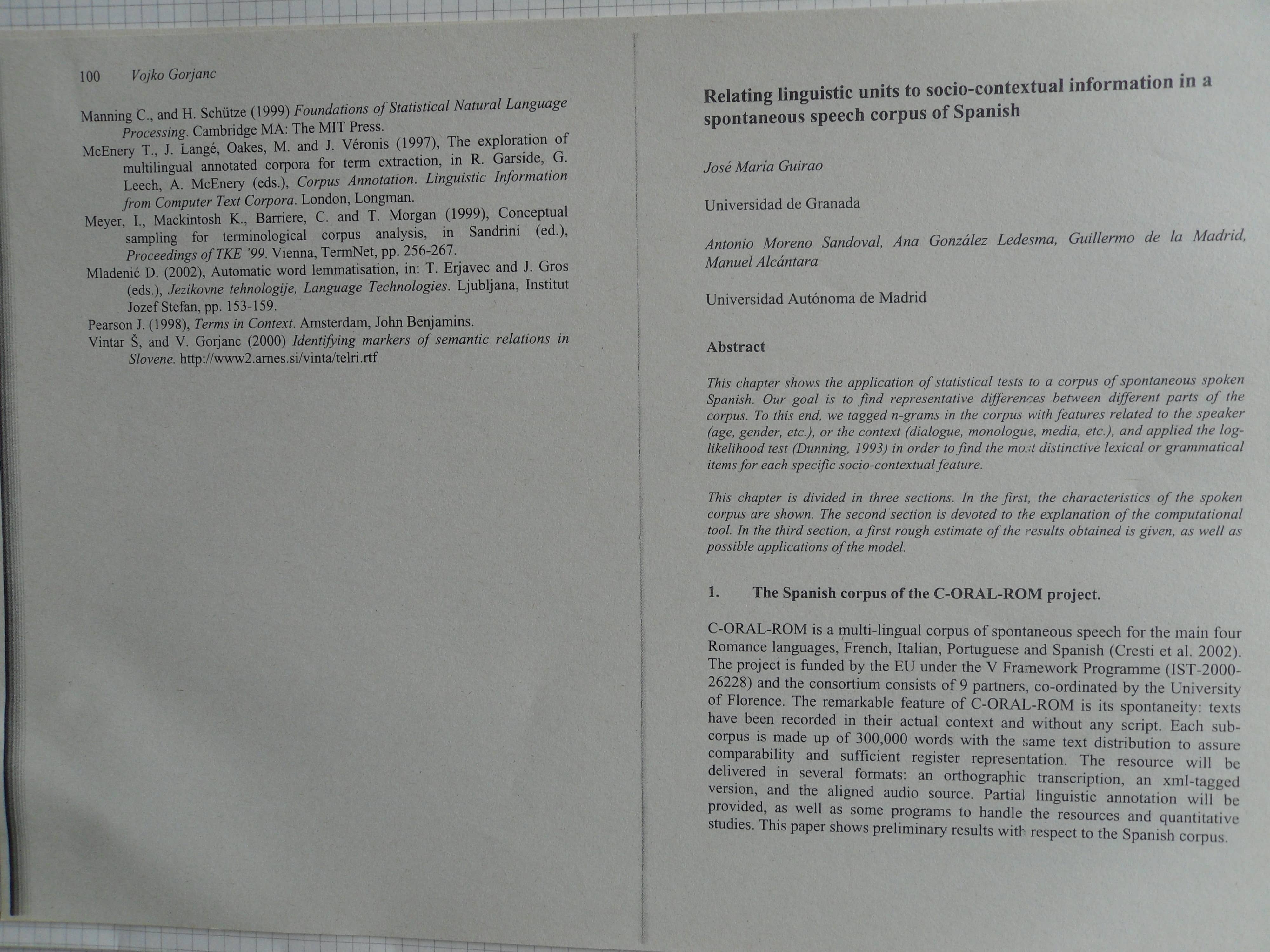 100 Vojko Gorjanc

Manning C., and H. Schütze (1999) Foundations of Statistical Natural Language Processing. Cambridge MA: The MIT Press.

McEnery T., J. Langé, Oakes, M. and J. Véronis (1997), The exploration of multilingual annotated corpora for term extraction, in R. Garside, G. Leech, A. McEnery (eds.), Corpus Annotation. Linguistic Information from Computer Text Corpora. London, Longman.

Meyer, I., Mackintosh K., Barriere, C. and T. Morgan (1999), Conceptual sampling for terminological corpus analysis, in Sandrini (ed.), Proceedings of TKE '99. Vienna, TermNet, pp. 256-267.

Mladenić D. (2002), Automatic word lemmatisation, in: T. Erjavec and J. Gros (eds.), Jezikovne tehnologije, Language Technologies. Ljubljana, Institut Jozef Stefan, pp. 153-159.

Pearson J. (1998), Terms in Context. Amsterdam, John Benjamins.

Vintar Š, and V. Gorjanc (2000) Identifying markers of semantic relations in Slovene. http://www2.arnes.si/vinta/telri.rtf

Relating linguistic units to socio-contextual information in a spontaneous speech corpus of Spanish

José María Guirao

Universidad de Granada

Antonio Moreno Sandoval, Ana González Ledesma, Guillermo de la Madrid, Manuel Alcántara

Universidad Autónoma de Madrid

Abstract

This chapter shows the application of statistical tests to a corpus of spontaneous spoken Spanish. Our goal is to find representative differences between different parts of the corpus. To this end, we tagged n-grams in the corpus with features related to the speaker (age, gender, etc.), or the context (dialogue, monologue, media, etc.), and applied the log-likelihood test (Dunning, 1993) in order to find the most distinctive lexical or grammatical items for each specific socio-contextual feature.

This chapter is divided in three sections. In the first, the characteristics of the spoken corpus are shown. The second section is devoted to the explanation of the computational tool. In the third section, a first rough estimate of the results obtained is given, as well as possible applications of the model.

1. The Spanish corpus of the C-ORAL-ROM project.

C-ORAL-ROM is a multi-lingual corpus of spontaneous speech for the main four Romance languages, French, Italian, Portuguese and Spanish (Cresti et al. 2002). The project is funded by the EU under the V Framework Programme (IST-2000-26228) and the consortium consists of 9 partners, co-ordinated by the University of Florence. The remarkable feature of C-ORAL-ROM is its spontaneity: texts have been recorded in their actual context and without any script. Each sub-corpus is made up of 300,000 words with the same text distribution to assure comparability and sufficient register representation. The resource will be delivered in several formats: an orthographic transcription, an xml-tagged version, and the aligned audio source. Partial linguistic annotation will be provided, as well as some programs to handle the resources and quantitative studies. This paper shows preliminary results with respect to the Spanish corpus.